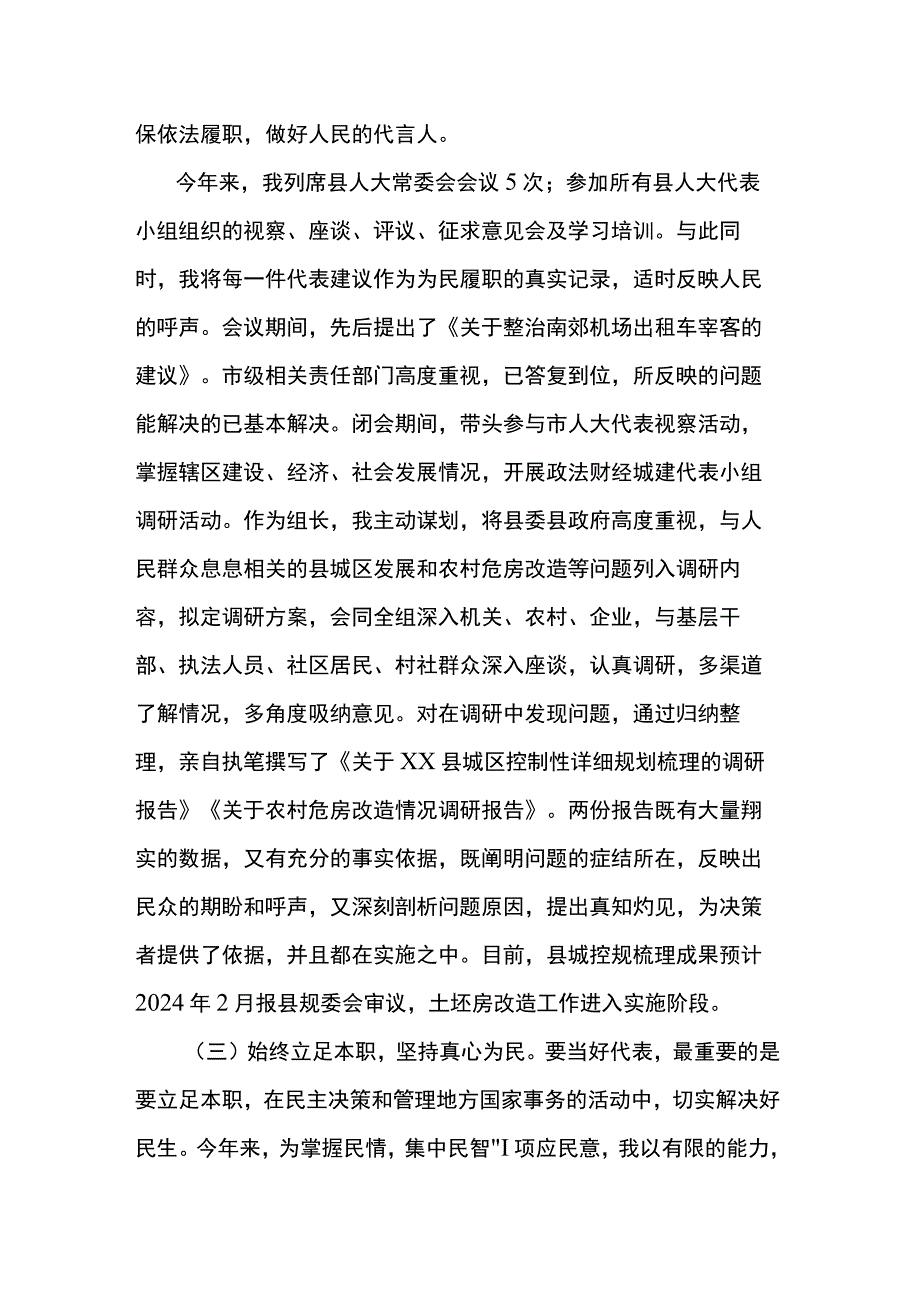 保依法履职，做好人民的代言人。

今年来，我列席县人大常委会会议5次；参加所有县人大代表小组组织的视察、座谈、评议、征求意见会及学习培训。与此同时，我将每一件代表建议作为为民履职的真实记录，适时反映人民的呼声。会议期间，先后提出了《关于整治南郊机场出租车宰客的建议》。市级相关责任部门高度重视，已答复到位，所反映的问题能解决的已基本解决。闭会期间，带头参与市人大代表视察活动，掌握辖区建设、经济、社会发展情况，开展政法财经城建代表小组调研活动。作为组长，我主动谋划，将县委县政府高度重视，与人民群众息息相关的县城区发展和农村危房改造等问题列入调研内容，拟定调研方案，会同全组深入机关、农村、企业，与基层干部、执法人员、社区居民、村社群众深入座谈，认真调研，多渠道了解情况，多角度吸纳意见。对在调研中发现问题，通过归纳整理，亲自执笔撰写了《关于XX县城区控制性详细规划梳理的调研报告》《关于农村危房改造情况调研报告》。两份报告既有大量翔实的数据，又有充分的事实依据，既阐明问题的症结所在，反映出民众的期盼和呼声，又深刻剖析问题原因，提出真知灼见，为决策者提供了依据，并且都在实施之中。目前，县城控规梳理成果预计2024年2月报县规委会审议，土坯房改造工作进入实施阶段。

（三）始终立足本职，坚持真心为民。要当好代表，最重要的是要立足本职，在民主决策和管理地方国家事务的活动中，切实解决好民生。今年来，为掌握民情，集中民智"I项应民意，我以有限的能力，